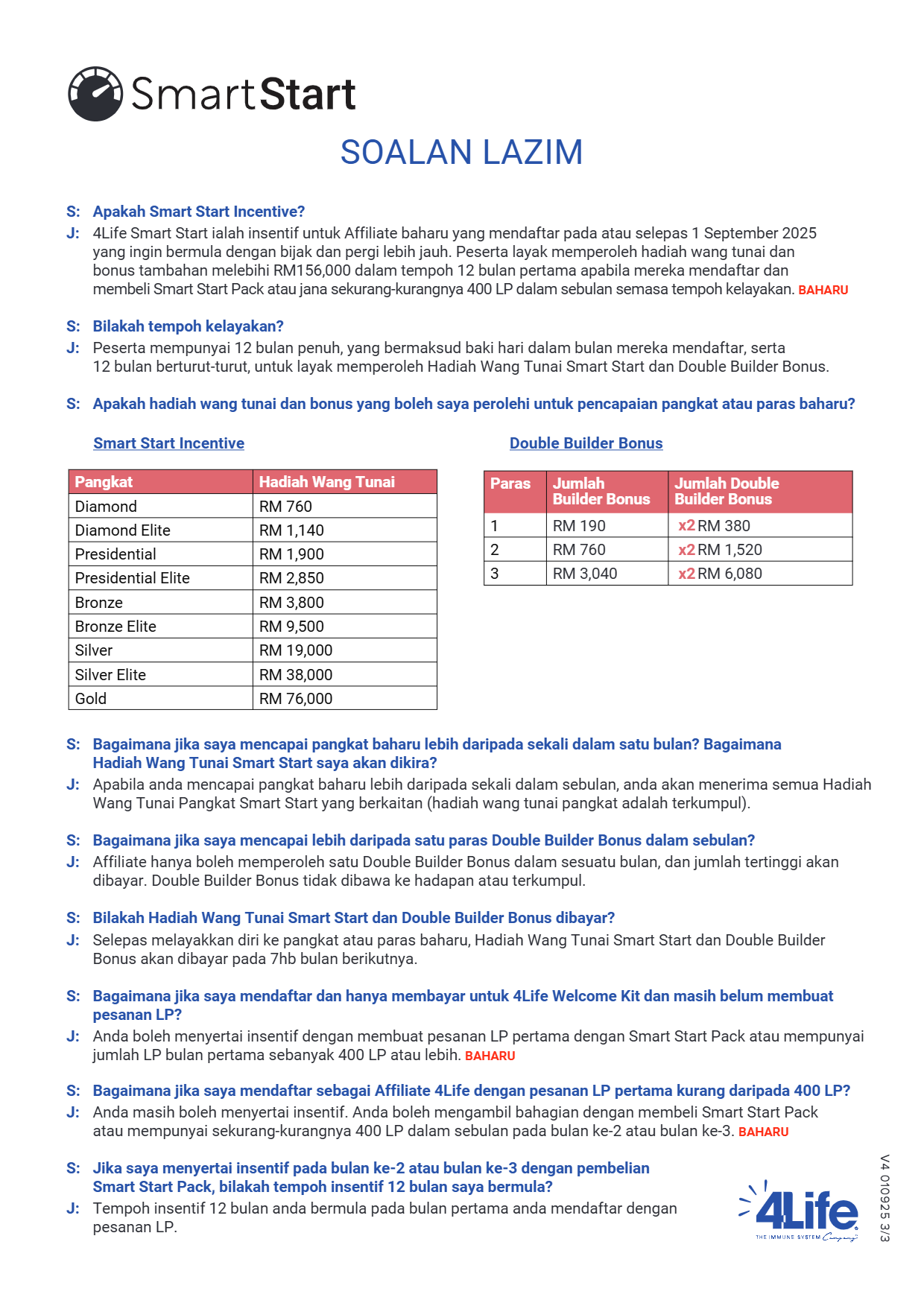 SmartStart

SOALAN LAZIM

S: Apakah Smart Start Incentive?
J: 4Life Smart Start ialah insentif untuk Affiliate baharu yang mendaftar pada atau selepas 1 September 2025 yang ingin bermula dengan bijak dan pergi lebih jauh. Peserta layak memperoleh hadiah wang tunai dan bonus tambahan melebihi RM156,000 dalam tempoh 12 bulan pertama apabila mereka mendaftar dan membeli Smart Start Pack atau jana sekurang-kurangnya 400 LP dalam sebulan semasa tempoh kelayakan. BAHARU

S: Bilakah tempoh kelayakan?
J: Peserta mempunyai 12 bulan penuh, yang bermaksud baki hari dalam bulan mereka mendaftar, serta 12 bulan berturut-turut, untuk layak memperoleh Hadiah Wang Tunai Smart Start dan Double Builder Bonus.

S: Apakah hadiah wang tunai dan bonus yang boleh saya perolehi untuk pencapaian pangkat atau paras baharu?

Smart Start Incentive

| Pangkat | Hadiah Wang Tunai |
|---|---|
| Diamond | RM 760 |
| Diamond Elite | RM 1,140 |
| Presidential | RM 1,900 |
| Presidential Elite | RM 2,850 |
| Bronze | RM 3,800 |
| Bronze Elite | RM 9,500 |
| Silver | RM 19,000 |
| Silver Elite | RM 38,000 |
| Gold | RM 76,000 |

Double Builder Bonus

| Paras | Jumlah Builder Bonus | Jumlah Double Builder Bonus |
|---|---|---|
| 1 | RM 190 | x2 RM 380 |
| 2 | RM 760 | x2 RM 1,520 |
| 3 | RM 3,040 | x2 RM 6,080 |

S: Bagaimana jika saya mencapai pangkat baharu lebih daripada sekali dalam satu bulan? Bagaimana Hadiah Wang Tunai Smart Start saya akan dikira?
J: Apabila anda mencapai pangkat baharu lebih daripada sekali dalam sebulan, anda akan menerima semua Hadiah Wang Tunai Pangkat Smart Start yang berkaitan (hadiah wang tunai pangkat adalah terkumpul).

S: Bagaimana jika saya mencapai lebih daripada satu paras Double Builder Bonus dalam sebulan?
J: Affiliate hanya boleh memperoleh satu Double Builder Bonus dalam sesuatu bulan, dan jumlah tertinggi akan dibayar. Double Builder Bonus tidak dibawa ke hadapan atau terkumpul.

S: Bilakah Hadiah Wang Tunai Smart Start dan Double Builder Bonus dibayar?
J: Selepas melayakkan diri ke pangkat atau paras baharu, Hadiah Wang Tunai Smart Start dan Double Builder Bonus akan dibayar pada 7hb bulan berikutnya.

S: Bagaimana jika saya mendaftar dan hanya membayar untuk 4Life Welcome Kit dan masih belum membuat pesanan LP?
J: Anda boleh menyertai insentif dengan membuat pesanan LP pertama dengan Smart Start Pack atau mempunyai jumlah LP bulan pertama sebanyak 400 LP atau lebih. BAHARU

S: Bagaimana jika saya mendaftar sebagai Affiliate 4Life dengan pesanan LP pertama kurang daripada 400 LP?
J: Anda masih boleh menyertai insentif. Anda boleh mengambil bahagian dengan membeli Smart Start Pack atau mempunyai sekurang-kurangnya 400 LP dalam sebulan pada bulan ke-2 atau bulan ke-3. BAHARU

S: Jika saya menyertai insentif pada bulan ke-2 atau bulan ke-3 dengan pembelian Smart Start Pack, bilakah tempoh insentif 12 bulan saya bermula?
J: Tempoh insentif 12 bulan anda bermula pada bulan pertama anda mendaftar dengan pesanan LP.

4Life
THE IMMUNE SYSTEM Company

V4 010925 3/3